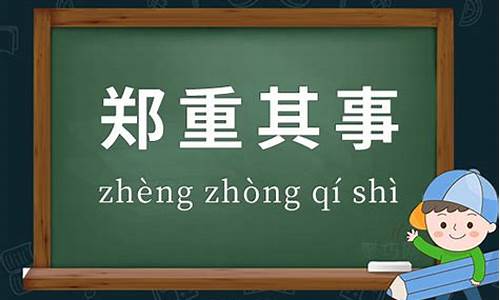 郑重其事

zhèng zhòng qí shì